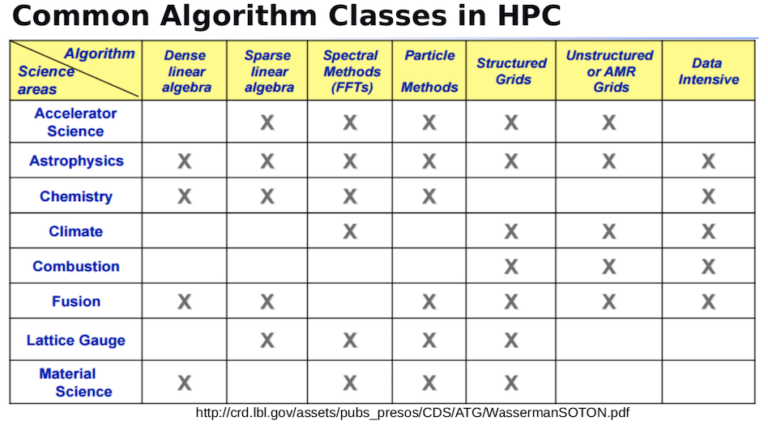 Common Algorithm Classes in HPC

| Algorithm / Science areas | Dense linear algebra | Sparse linear algebra | Spectral Methods (FFTs) | Particle Methods | Structured Grids | Unstructured or AMR Grids | Data Intensive |
|---|---|---|---|---|---|---|---|
| Accelerator Science | | X | X | X | X | X | |
| Astrophysics | X | X | X | X | X | X | X |
| Chemistry | X | X | X | X | | | X |
| Climate | | | X | | X | X | X |
| Combustion | | | | | X | X | X |
| Fusion | X | X | | X | X | X | X |
| Lattice Gauge | | X | X | X | X | | |
| Material Science | X | | X | X | X | | |

http://crd.lbl.gov/assets/pubs_presos/CDS/ATG/WassermanSOTON.pdf